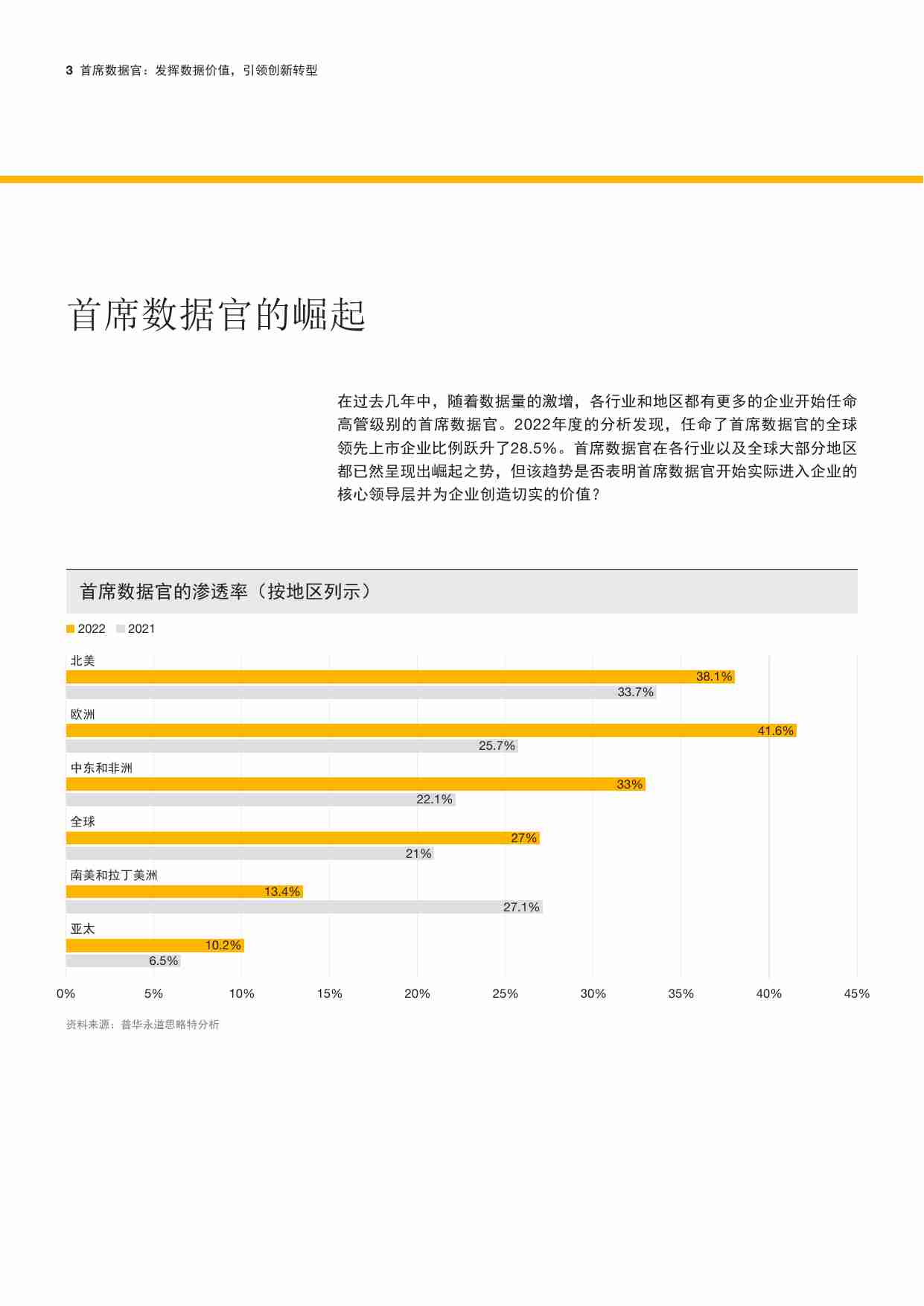 3 首席数据官：发挥数据价值，引领创新转型

首席数据官的崛起

在过去几年中，随着数据量的激增，各行业和地区都有更多的企业开始任命高管级别的首席数据官。2022年度的分析发现，任命了首席数据官的全球领先上市企业比例跃升了28.5%。首席数据官在各行业以及全球大部分地区都已然呈现出崛起之势，但该趋势是否表明首席数据官开始实际进入企业的核心领导层并为企业创造切实的价值？

首席数据官的渗透率（按地区列示）

2022 2021

北美
38.1%
33.7%
欧洲
41.6%
25.7%
中东和非洲
33%
22.1%
全球
27%
21%
南美和拉丁美洲
13.4%
27.1%
亚太
10.2%
6.5%

0% 5% 10% 15% 20% 25% 30% 35% 40% 45%

资料来源：普华永道思略特分析